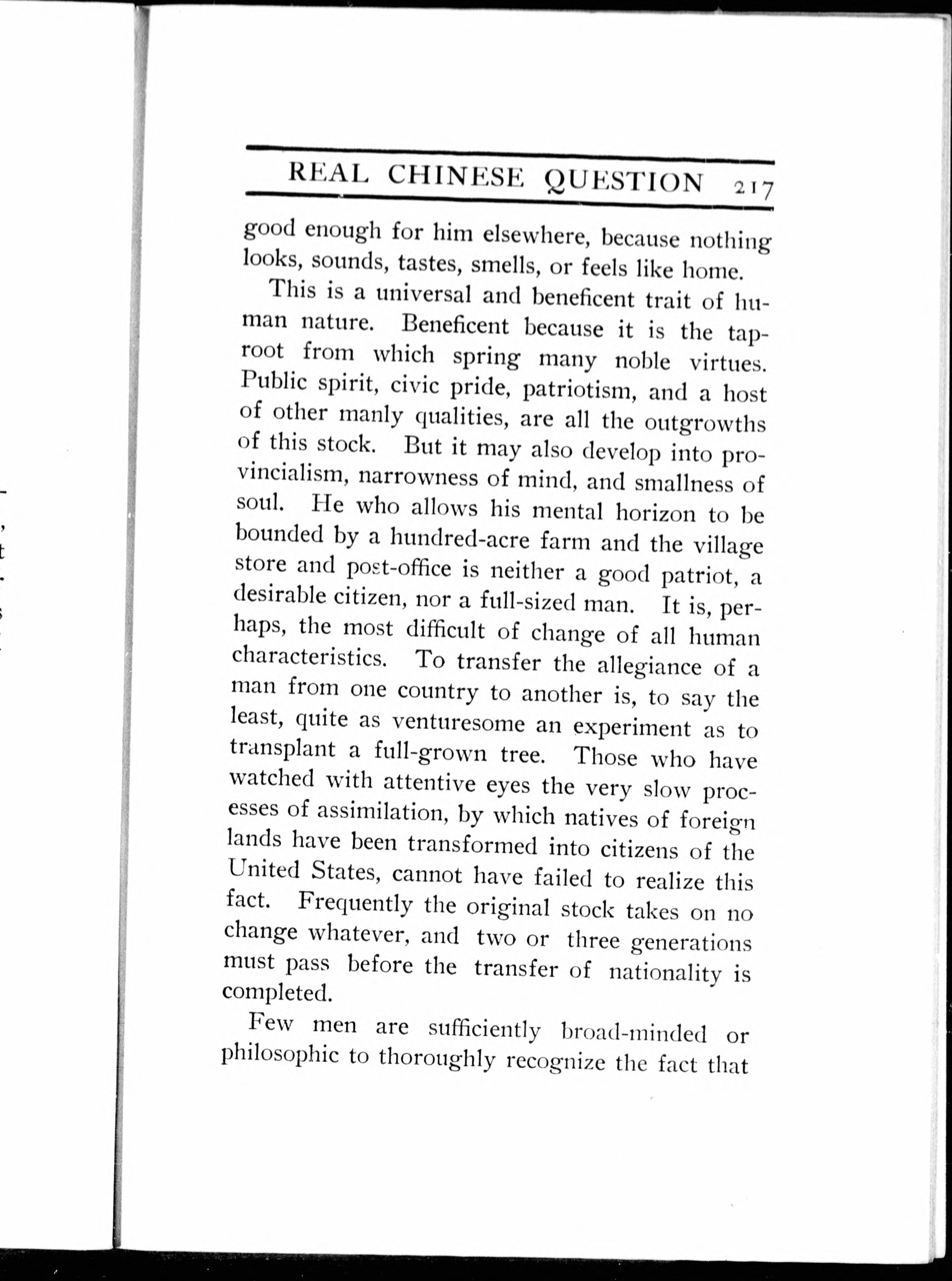 REAL CHINESE QUESTION 217

good enough for him elsewhere, because nothing looks, sounds, tastes, smells, or feels like home.

This is a universal and beneficent trait of human nature. Beneficent because it is the taproot from which spring many noble virtues. Public spirit, civic pride, patriotism, and a host of other manly qualities, are all the outgrowths of this stock. But it may also develop into provincialism, narrowness of mind, and smallness of soul. He who allows his mental horizon to be bounded by a hundred-acre farm and the village store and post-office is neither a good patriot, a desirable citizen, nor a full-sized man. It is, perhaps, the most difficult of change of all human characteristics. To transfer the allegiance of a man from one country to another is, to say the least, quite as venturesome an experiment as to transplant a full-grown tree. Those who have watched with attentive eyes the very slow processes of assimilation, by which natives of foreign lands have been transformed into citizens of the United States, cannot have failed to realize this fact. Frequently the original stock takes on no change whatever, and two or three generations must pass before the transfer of nationality is completed.

Few men are sufficiently broad-minded or philosophic to thoroughly recognize the fact that